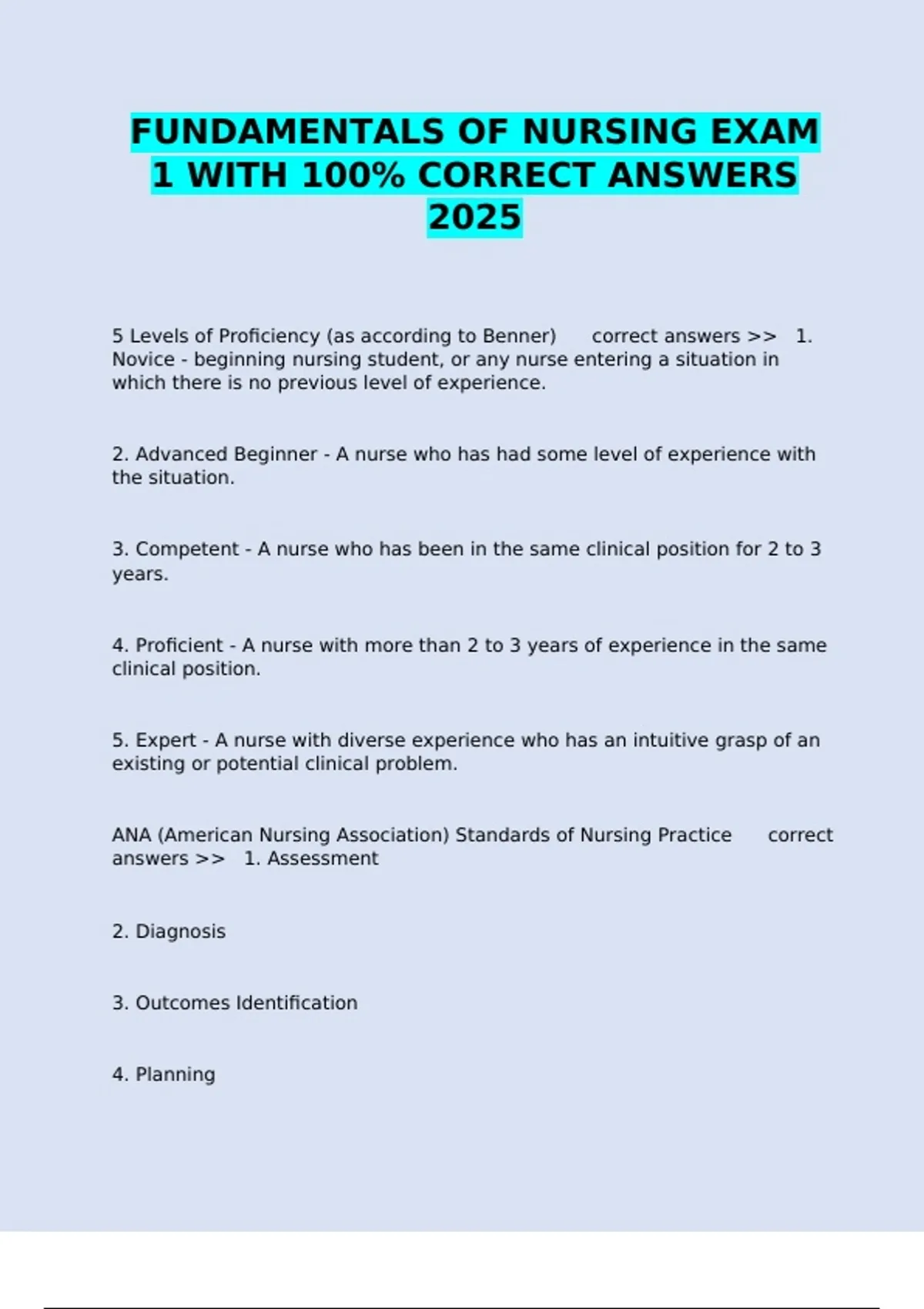 FUNDAMENTALS OF NURSING EXAM 1 WITH 100% CORRECT ANSWERS 2025

5 Levels of Proficiency (as according to Benner)      correct answers >>   1. Novice - beginning nursing student, or any nurse entering a situation in which there is no previous level of experience.

2. Advanced Beginner - A nurse who has had some level of experience with the situation.

3. Competent - A nurse who has been in the same clinical position for 2 to 3 years.

4. Proficient - A nurse with more than 2 to 3 years of experience in the same clinical position.

5. Expert - A nurse with diverse experience who has an intuitive grasp of an existing or potential clinical problem.

ANA (American Nursing Association) Standards of Nursing Practice      correct answers >>   1. Assessment

2. Diagnosis

3. Outcomes Identification

4. Planning